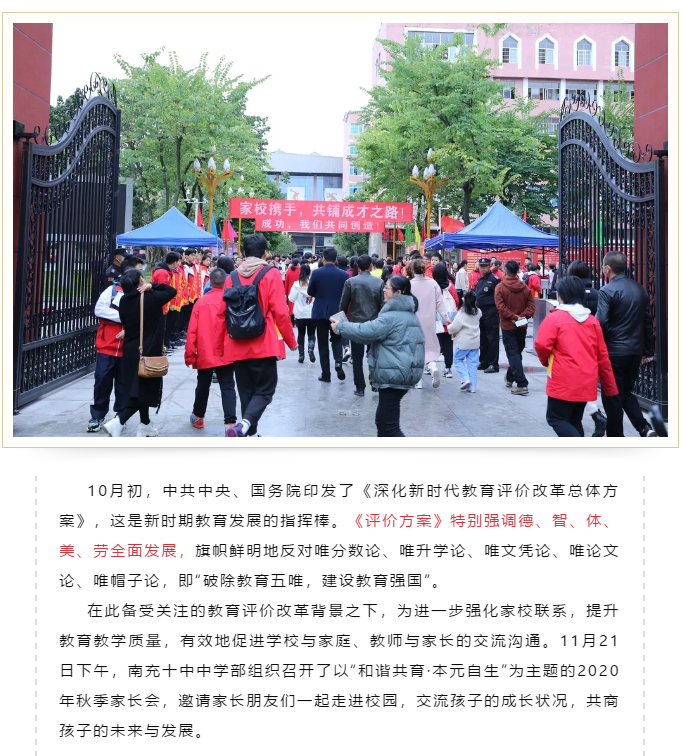 家校携手，共铺成才之路！
成功，我们共同创造！

10月初，中共中央、国务院印发了《深化新时代教育评价改革总体方案》，这是新时期教育发展的指挥棒。《评价方案》特别强调德、智、体、美、劳全面发展，旗帜鲜明地反对唯分数论、唯升学论、唯文凭论、唯论文论、唯帽子论，即“破除教育五唯，建设教育强国”。

在此备受关注的教育评价改革背景之下，为进一步强化家校联系，提升教育教学质量，有效地促进学校与家庭、教师与家长的交流沟通。11月21日下午，南充十中中学部组织召开了以“和谐共育·本元自生”为主题的2020年秋季家长会，邀请家长朋友们一起走进校园，交流孩子的成长状况，共商孩子的未来与发展。